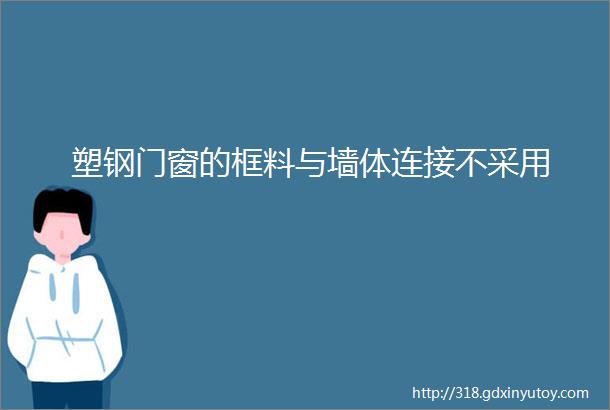 塑钢门窗的框料与墙体连接不采用

http://318.gdxinyutoy.com